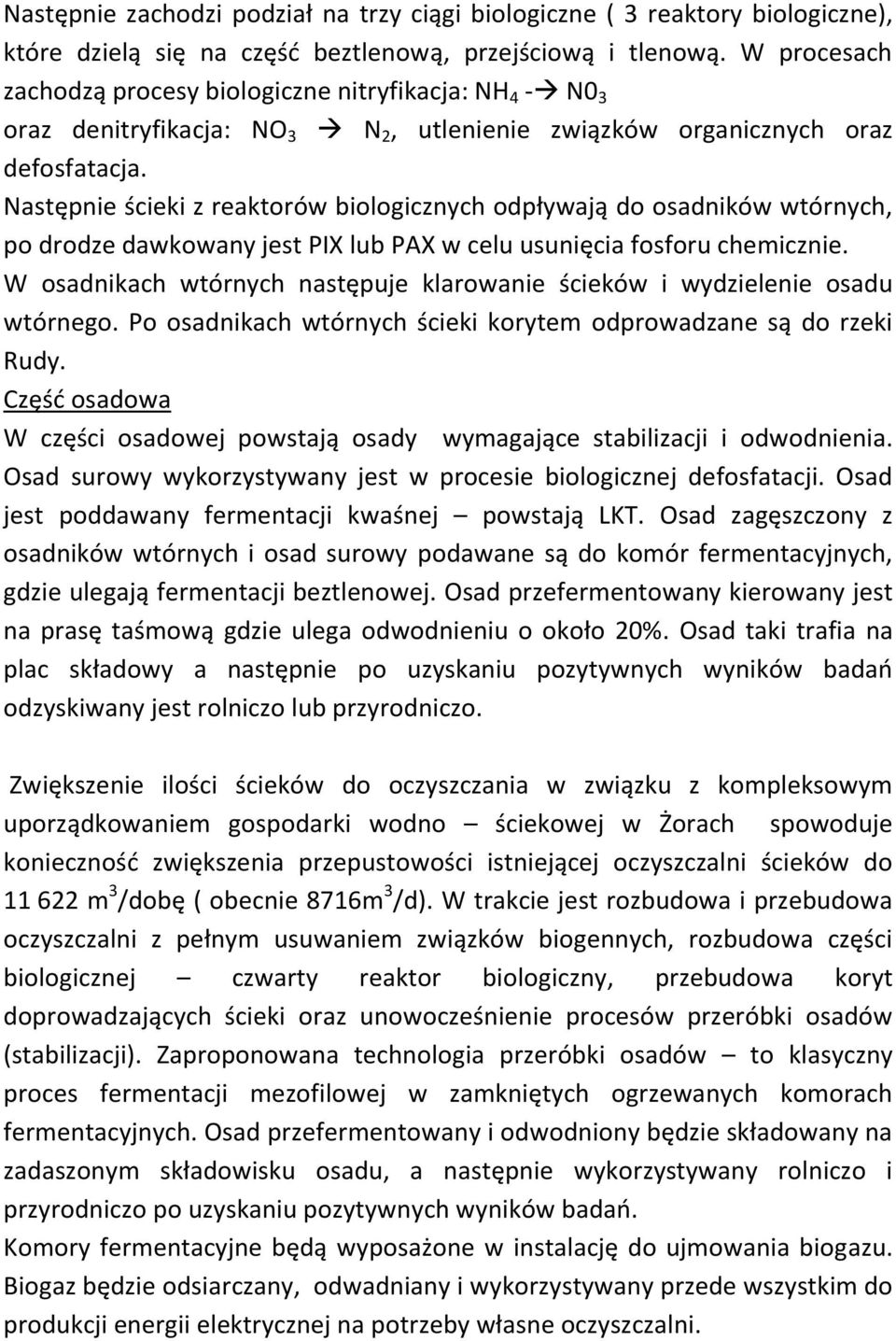 Następnie zachodzi podział na trzy ciągi biologiczne ( 3 reaktory biologiczne), które dzielą się na część beztlenową, przejściową i tlenową. W procesach zachodzą procesy biologiczne nitryfikacja: $NH_4$ -→ $N0_3$ oraz denitryfikacja: $NO_3$ → $N_2$, utlenienie związków organicznych oraz defosfatacja.

Następnie ścieki z reaktorów biologicznych odpływają do osadników wtórnych, po drodze dawkowany jest PIX lub PAX w celu usunięcia fosforu chemicznie. W osadnikach wtórnych następuje klarowanie ścieków i wydzielenie osadu wtórnego. Po osadnikach wtórnych ścieki korytem odprowadzane są do rzeki Rudy.

Część osadowa

W części osadowej powstają osady wymagające stabilizacji i odwodnienia. Osad surowy wykorzystywany jest w procesie biologicznej defosfatacji. Osad jest poddawany fermentacji kwaśnej – powstają LKT. Osad zagęszczony z osadników wtórnych i osad surowy podawane są do komór fermentacyjnych, gdzie ulegają fermentacji beztlenowej. Osad przefermentowany kierowany jest na prasę taśmową gdzie ulega odwodnieniu o około 20%. Osad taki trafia na plac składowy a następnie po uzyskaniu pozytywnych wyników badań odzyskiwany jest rolniczo lub przyrodniczo.

Zwiększenie ilości ścieków do oczyszczania w związku z kompleksowym uporządkowaniem gospodarki wodno – ściekowej w Żorach spowoduje konieczność zwiększenia przepustowości istniejącej oczyszczalni ścieków do 11 622 $m^3$/dobę ( obecnie 8716$m^3$/d). W trakcie jest rozbudowa i przebudowa oczyszczalni z pełnym usuwaniem związków biogennych, rozbudowa części biologicznej – czwarty reaktor biologiczny, przebudowa koryt doprowadzających ścieki oraz unowocześnienie procesów przeróbki osadów (stabilizacji). Zaproponowana technologia przeróbki osadów – to klasyczny proces fermentacji mezofilowej w zamkniętych ogrzewanych komorach fermentacyjnych. Osad przefermentowany i odwodniony będzie składowany na zadaszonym składowisku osadu, a następnie wykorzystywany rolniczo i przyrodniczo po uzyskaniu pozytywnych wyników badań.

Komory fermentacyjne będą wyposażone w instalację do ujmowania biogazu. Biogaz będzie odsiarczany, odwadniany i wykorzystywany przede wszystkim do produkcji energii elektrycznej na potrzeby własne oczyszczalni.